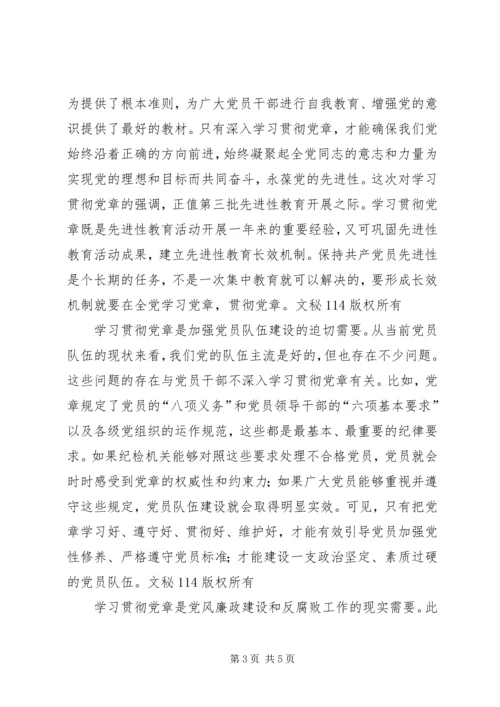 为提供了根本准则，为广大党员干部进行自我教育、增强党的意识提供了最好的教材。只有深入学习贯彻党章，才能确保我们党始终沿着正确的方向前进，始终凝聚起全党同志的意志和力量为实现党的理想和目标而共同奋斗，永葆党的先进性。这次对学习贯彻党章的强调，正值第三批先进性教育开展之际。学习贯彻党章既是先进性教育活动开展一年来的重要经验，又可巩固先进性教育活动成果，建立先进性教育长效机制。保持共产党员先进性是个长期的任务，不是一次集中教育就可以解决的，要形成长效机制就要在全党学习党章，贯彻党章。文秘114版权所有

学习贯彻党章是加强党员队伍建设的迫切需要。从当前党员队伍的现状来看，我们党的队伍主流是好的，但也存在不少问题。这些问题的存在与党员干部不深入学习贯彻党章有关。比如，党章规定了党员的“八项义务”和党员领导干部的“六项基本要求”以及各级党组织的运作规范，这些都是最基本、最重要的纪律要求。如果纪检机关能够对照这些要求处理不合格党员，党员就会时时感受到党章的权威性和约束力；如果广大党员能够重视并遵守这些规定，党员队伍建设就会取得明显实效。可见，只有把党章学习好、遵守好、贯彻好、维护好，才能有效引导党员加强党性修养、严格遵守党员标准；才能建设一支政治坚定、素质过硬的党员队伍。文秘114版权所有

学习贯彻党章是党风廉政建设和反腐败工作的现实需要。此

第3页 共5页